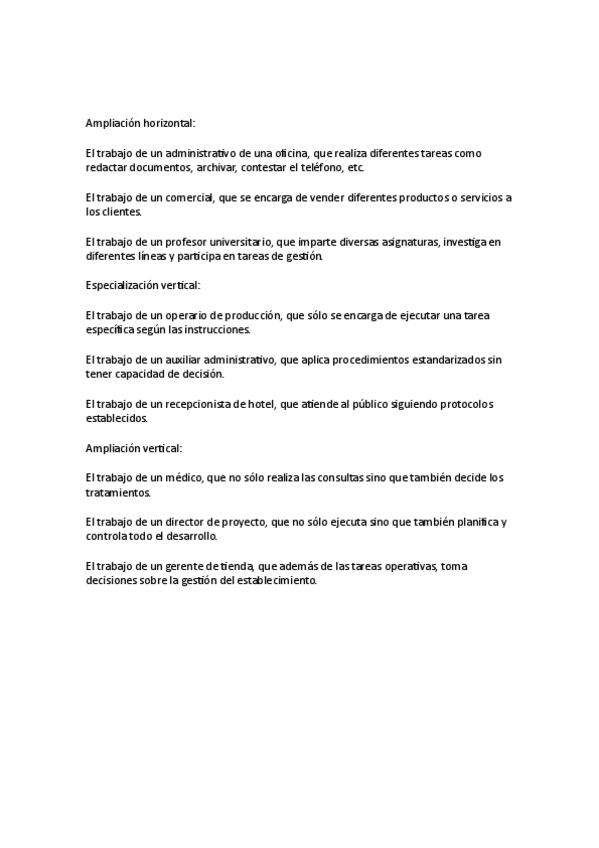 Ampliación horizontal:

El trabajo de un administrativo de una oficina, que realiza diferentes tareas como redactar documentos, archivar, contestar el teléfono, etc.

El trabajo de un comercial, que se encarga de vender diferentes productos o servicios a los clientes.

El trabajo de un profesor universitario, que imparte diversas asignaturas, investiga en diferentes líneas y participa en tareas de gestión.

Especialización vertical:

El trabajo de un operario de producción, que sólo se encarga de ejecutar una tarea específica según las instrucciones.

El trabajo de un auxiliar administrativo, que aplica procedimientos estandarizados sin tener capacidad de decisión.

El trabajo de un recepcionista de hotel, que atiende al público siguiendo protocolos establecidos.

Ampliación vertical:

El trabajo de un médico, que no sólo realiza las consultas sino que también decide los tratamientos.

El trabajo de un director de proyecto, que no sólo ejecuta sino que también planifica y controla todo el desarrollo.

El trabajo de un gerente de tienda, que además de las tareas operativas, toma decisiones sobre la gestión del establecimiento.